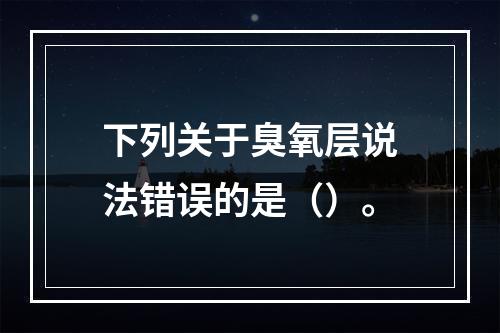 下列关于臭氧层说法错误的是（）。